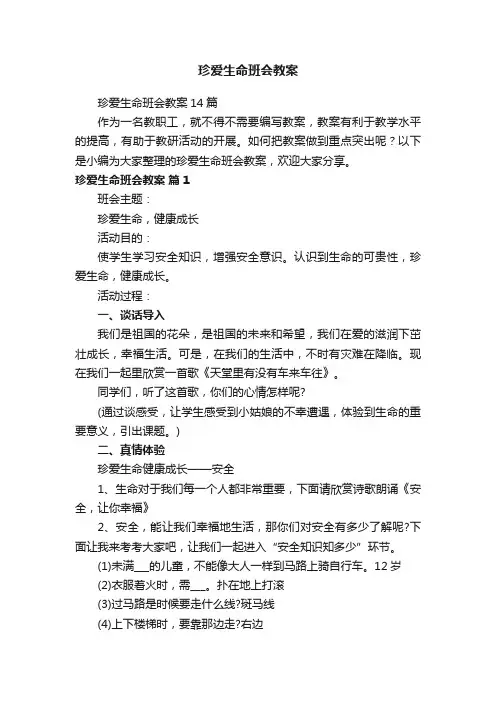 珍爱生命班会教案

珍爱生命班会教案14篇

作为一名教职工，就不得不需要编写教案，教案有利于教学水平的提高，有助于教研活动的开展。如何把教案做到重点突出呢？以下是小编为大家整理的珍爱生命班会教案，欢迎大家分享。

珍爱生命班会教案 篇1

班会主题：

珍爱生命，健康成长

活动目的：

使学生学习安全知识，增强安全意识。认识到生命的可贵性，珍爱生命，健康成长。

活动过程：

一、谈话导入

我们是祖国的花朵，是祖国的未来和希望，我们在爱的滋润下茁壮成长，幸福生活。可是，在我们的生活中，不时有灾难在降临。现在我们一起里欣赏一首歌《天堂里有没有车来车往》。

同学们，听了这首歌，你们的心情怎样呢?

(通过谈感受，让学生感受到小姑娘的不幸遭遇，体验到生命的重要意义，引出课题。)

二、真情体验

珍爱生命健康成长——安全

1、生命对于我们每一个人都非常重要，下面请欣赏诗歌朗诵《安全，让你幸福》

2、安全，能让我们幸福地生活，那你们对安全有多少了解呢?下面让我来考考大家吧，让我们一起进入“安全知识知多少”环节。

(1)未满___的儿童，不能像大人一样到马路上骑自行车。12岁

(2)衣服着火时，需___。扑在地上打滚

(3)过马路是时候要走什么线?斑马线

(4)上下楼梯时，要靠那边走?右边